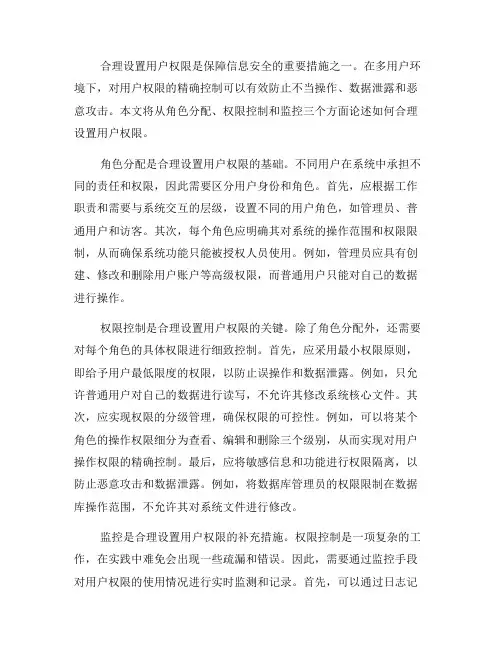 合理设置用户权限是保障信息安全的重要措施之一。在多用户环境下，对用户权限的精确控制可以有效防止不当操作、数据泄露和恶意攻击。本文将从角色分配、权限控制和监控三个方面论述如何合理设置用户权限。

角色分配是合理设置用户权限的基础。不同用户在系统中承担不同的责任和权限，因此需要区分用户身份和角色。首先，应根据工作职责和需要与系统交互的层级，设置不同的用户角色，如管理员、普通用户和访客。其次，每个角色应明确其对系统的操作范围和权限限制，从而确保系统功能只能被授权人员使用。例如，管理员应具有创建、修改和删除用户账户等高级权限，而普通用户只能对自己的数据进行操作。

权限控制是合理设置用户权限的关键。除了角色分配外，还需要对每个角色的具体权限进行细致控制。首先，应采用最小权限原则，即给予用户最低限度的权限，以防止误操作和数据泄露。例如，只允许普通用户对自己的数据进行读写，不允许其修改系统核心文件。其次，应实现权限的分级管理，确保权限的可控性。例如，可以将某个角色的操作权限细分为查看、编辑和删除三个级别，从而实现对用户操作权限的精确控制。最后，应将敏感信息和功能进行权限隔离，以防止恶意攻击和数据泄露。例如，将数据库管理员的权限限制在数据库操作范围，不允许其对系统文件进行修改。

监控是合理设置用户权限的补充措施。权限控制是一项复杂的工作，在实践中难免会出现一些疏漏和错误。因此，需要通过监控手段对用户权限的使用情况进行实时监测和记录。首先，可以通过日志记